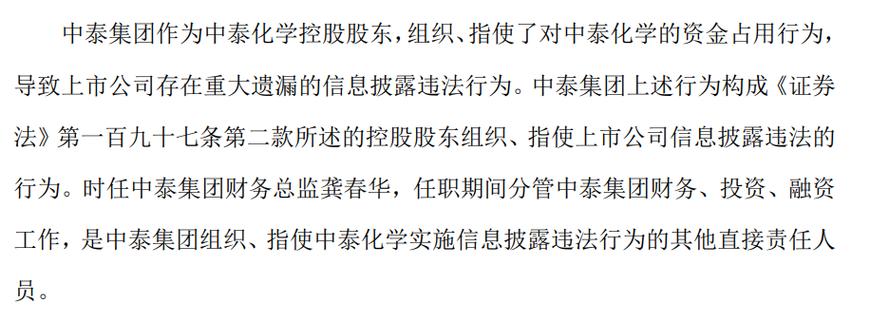 中泰集团作为中泰化学控股股东，组织、指使了对中泰化学的资金占用行为，导致上市公司存在重大遗漏的信息披露违法行为。中泰集团上述行为构成《证券法》第一百九十七条第二款所述的控股股东组织、指使上市公司信息披露违法的行为。时任中泰集团财务总监龚春华，任职期间分管中泰集团财务、投资、融资工作，是中泰集团组织、指使中泰化学实施信息披露违法行为的其他直接责任人员。